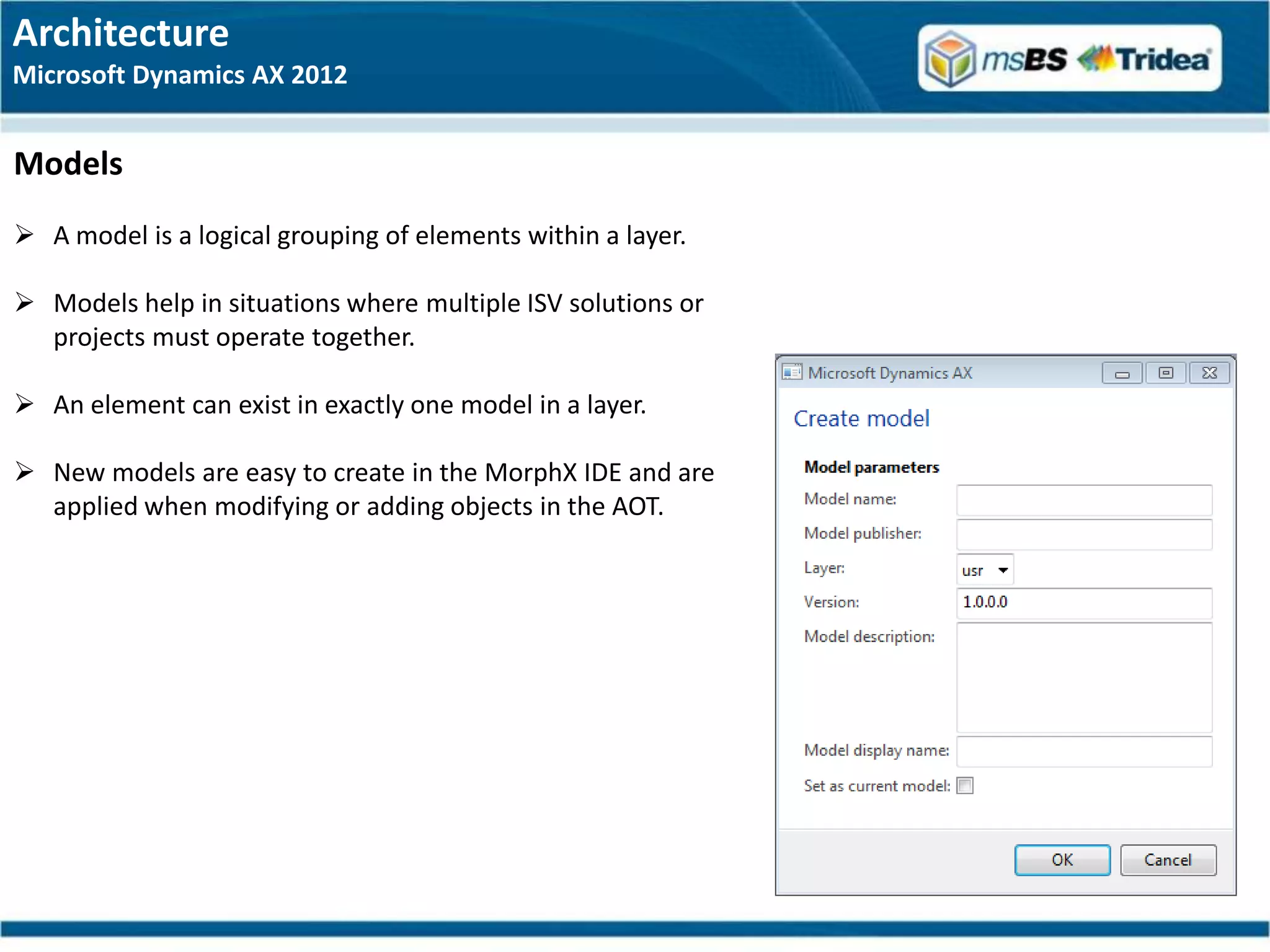 Architecture
Microsoft Dynamics AX 2012

msBS Tridea

Models

➢ A model is a logical grouping of elements within a layer.

➢ Models help in situations where multiple ISV solutions or projects must operate together.

➢ An element can exist in exactly one model in a layer.

➢ New models are easy to create in the MorphX IDE and are applied when modifying or adding objects in the AOT.

Microsoft Dynamics AX

Create model

Model parameters

Model name:

Model publisher:

Layer: usr

Version: 1.0.0.0

Model description:

Model display name:

Set as current model:

OK Cancel